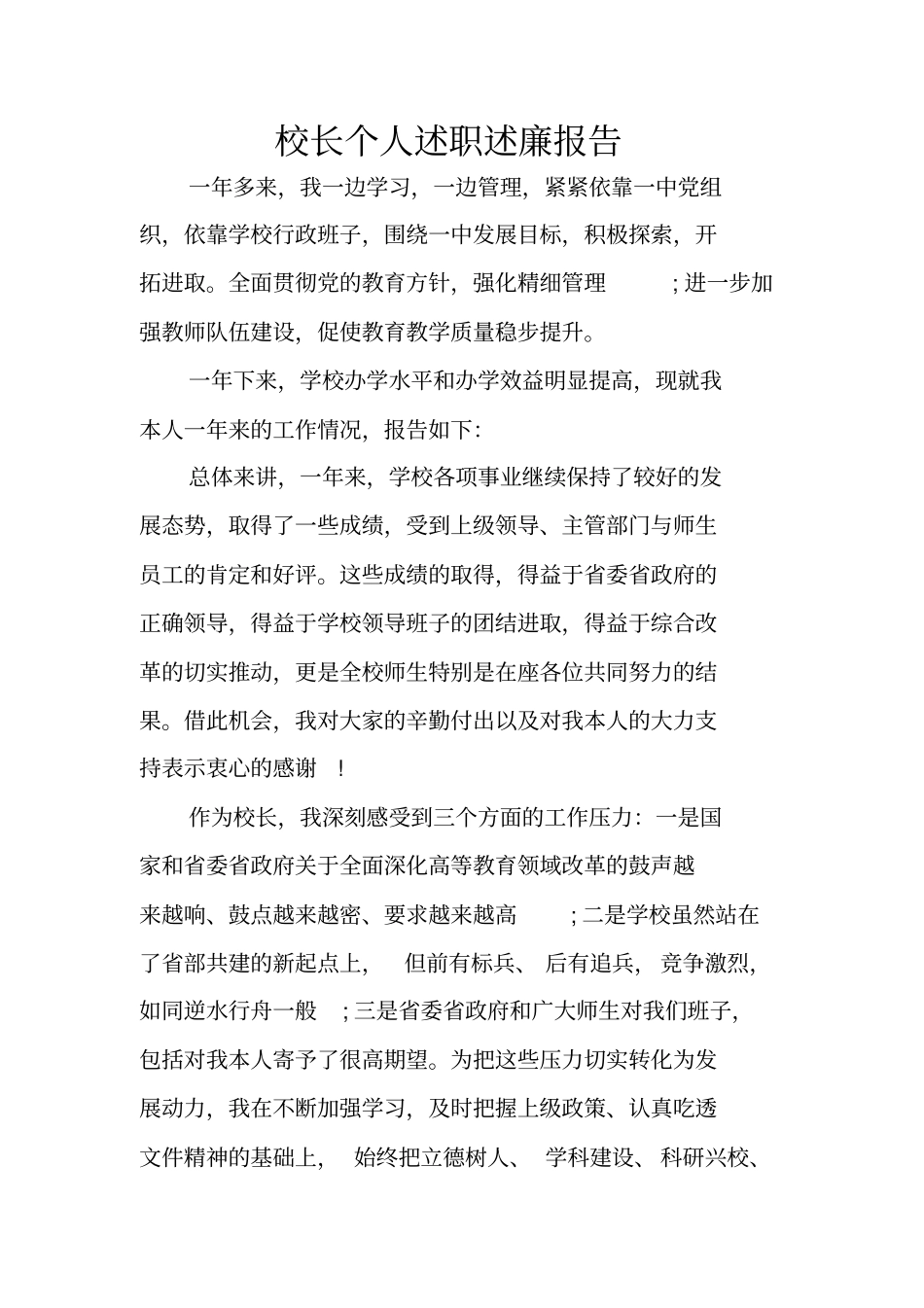 校长个人述职述廉报告

一年多来，我一边学习，一边管理，紧紧依靠一中党组织，依靠学校行政班子，围绕一中发展目标，积极探索，开拓进取。全面贯彻党的教育方针，强化精细管理；进一步加强教师队伍建设，促使教育教学质量稳步提升。

一年下来，学校办学水平和办学效益明显提高，现就我本人一年来的工作情况，报告如下：

总体来讲，一年来，学校各项事业继续保持了较好的发展态势，取得了一些成绩，受到上级领导、主管部门与师生员工的肯定和好评。这些成绩的取得，得益于省委省政府的正确领导，得益于学校领导班子的团结进取，得益于综合改革的切实推动，更是全校师生特别是在座各位共同努力的结果。借此机会，我对大家的辛勤付出以及对我本人的大力支持表示衷心的感谢！

作为校长，我深刻感受到三个方面的工作压力：一是国家和省委省政府关于全面深化高等教育领域改革的鼓声越来越响、鼓点越来越密、要求越来越高；二是学校虽然站在了省部共建的新起点上，但前有标兵、后有追兵，竞争激烈，如同逆水行舟一般；三是省委省政府和广大师生对我们班子，包括对我本人寄予了很高期望。为把这些压力切实转化为发展动力，我在不断加强学习，及时把握上级政策、认真吃透文件精神的基础上，始终把立德树人、学科建设、科研兴校、